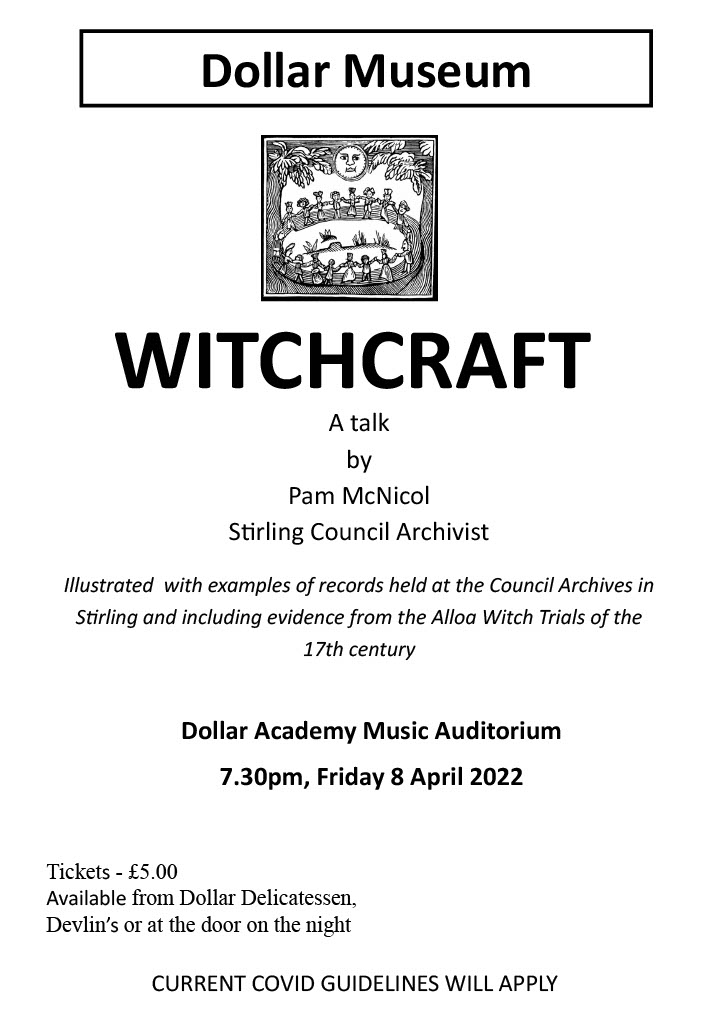 Dollar Museum

WITCHCRAFT

A talk
by
Pam McNicol
Stirling Council Archivist

Illustrated with examples of records held at the Council Archives in Stirling and including evidence from the Alloa Witch Trials of the 17th century

Dollar Academy Music Auditorium

7.30pm, Friday 8 April 2022

Tickets - £5.00
Available from Dollar Delicatessen, Devlin's or at the door on the night

CURRENT COVID GUIDELINES WILL APPLY